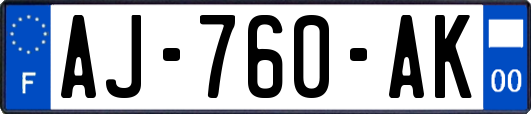 F

AJ-760-AK

00